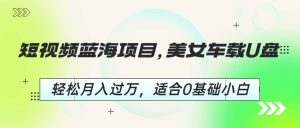 短视频蓝海项目，美女车载U盘

轻松月入过万，适合0基础小白